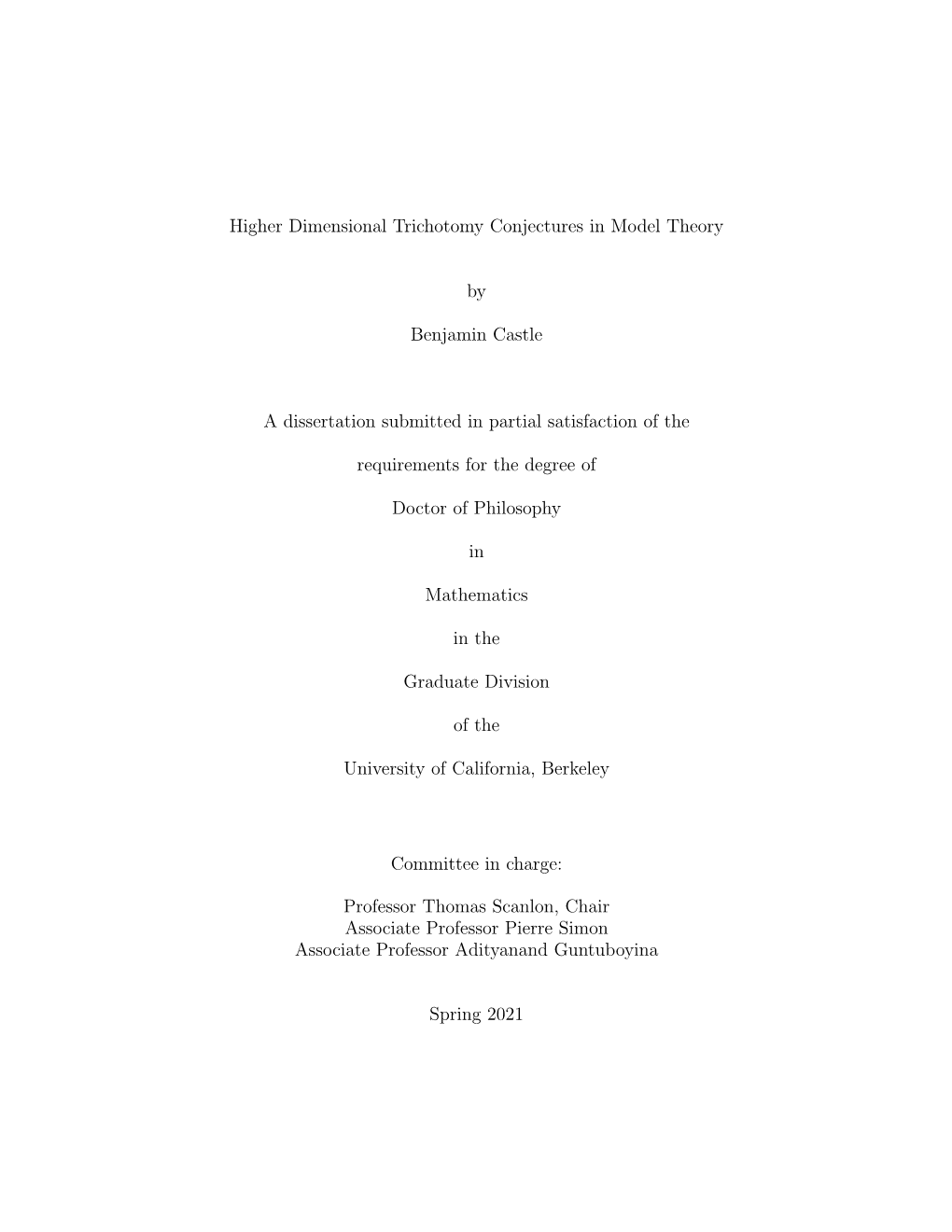 Higher Dimensional Trichotomy Conjectures in Model Theory

by

Benjamin Castle

A dissertation submitted in partial satisfaction of the

requirements for the degree of

Doctor of Philosophy

in

Mathematics

in the

Graduate Division

of the

University of California, Berkeley

Committee in charge:

Professor Thomas Scanlon, Chair
Associate Professor Pierre Simon
Associate Professor Adityanand Guntuboyina

Spring 2021